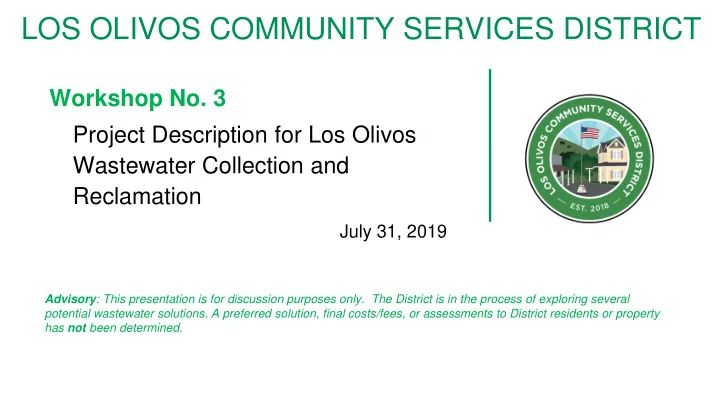 LOS OLIVOS COMMUNITY SERVICES DISTRICT

Workshop No. 3

Project Description for Los Olivos Wastewater Collection and Reclamation

July 31, 2019

LOS OLIVOS COMMUNITY SERVICES DISTRICT
EST. 2018

Advisory: This presentation is for discussion purposes only. The District is in the process of exploring several potential wastewater solutions. A preferred solution, final costs/fees, or assessments to District residents or property has not been determined.